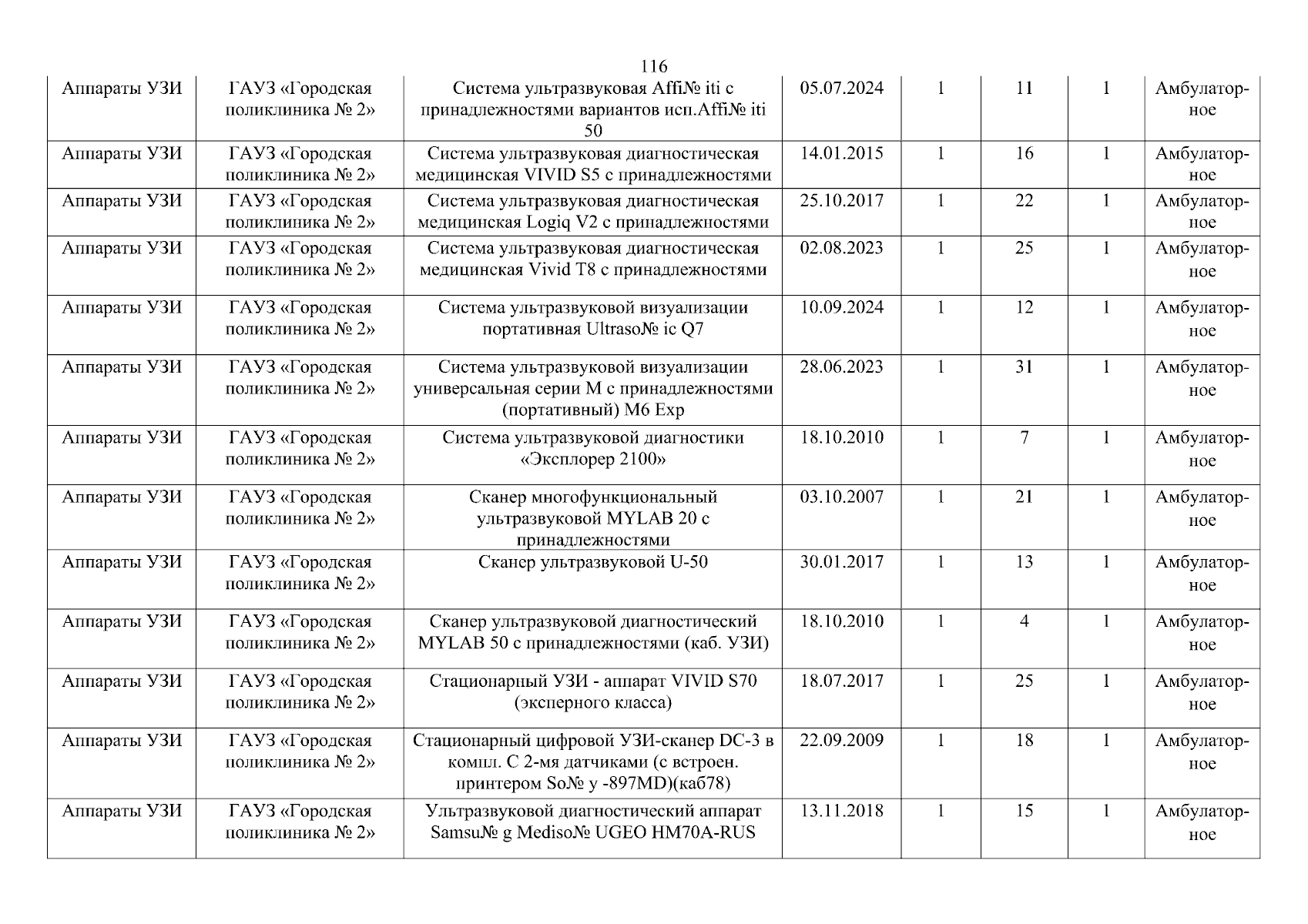 116

| Аппараты УЗИ | ГАУЗ «Городская поликлиника № 2» | Система ультразвуковая Affi№ iti с принадлежностями вариантов исп.Affi№ iti 50 | 05.07.2024 | 1 | 11 | 1 | Амбулаторное |
|---|---|---|---|---|---|---|---|
| Аппараты УЗИ | ГАУЗ «Городская поликлиника № 2» | Система ультразвуковая диагностическая медицинская VIVID S5 с принадлежностями | 14.01.2015 | 1 | 16 | 1 | Амбулаторное |
| Аппараты УЗИ | ГАУЗ «Городская поликлиника № 2» | Система ультразвуковая диагностическая медицинская Logiq V2 с принадлежностями | 25.10.2017 | 1 | 22 | 1 | Амбулаторное |
| Аппараты УЗИ | ГАУЗ «Городская поликлиника № 2» | Система ультразвуковая диагностическая медицинская Vivid T8 с принадлежностями | 02.08.2023 | 1 | 25 | 1 | Амбулаторное |
| Аппараты УЗИ | ГАУЗ «Городская поликлиника № 2» | Система ультразвуковой визуализации портативная Ultraso№ ic Q7 | 10.09.2024 | 1 | 12 | 1 | Амбулаторное |
| Аппараты УЗИ | ГАУЗ «Городская поликлиника № 2» | Система ультразвуковой визуализации универсальная серии M с принадлежностями (портативный) M6 Exp | 28.06.2023 | 1 | 31 | 1 | Амбулаторное |
| Аппараты УЗИ | ГАУЗ «Городская поликлиника № 2» | Система ультразвуковой диагностики «Эксплорер 2100» | 18.10.2010 | 1 | 7 | 1 | Амбулаторное |
| Аппараты УЗИ | ГАУЗ «Городская поликлиника № 2» | Сканер многофункциональный ультразвуковой MYLAB 20 с принадлежностями | 03.10.2007 | 1 | 21 | 1 | Амбулаторное |
| Аппараты УЗИ | ГАУЗ «Городская поликлиника № 2» | Сканер ультразвуковой U-50 | 30.01.2017 | 1 | 13 | 1 | Амбулаторное |
| Аппараты УЗИ | ГАУЗ «Городская поликлиника № 2» | Сканер ультразвуковой диагностический MYLAB 50 с принадлежностями (каб. УЗИ) | 18.10.2010 | 1 | 4 | 1 | Амбулаторное |
| Аппараты УЗИ | ГАУЗ «Городская поликлиника № 2» | Стационарный УЗИ - аппарат VIVID S70 (эксперного класса) | 18.07.2017 | 1 | 25 | 1 | Амбулаторное |
| Аппараты УЗИ | ГАУЗ «Городская поликлиника № 2» | Стационарный цифровой УЗИ-сканер DC-3 в компл. С 2-мя датчиками (с встроен. принтером So№ y -897MD)(каб78) | 22.09.2009 | 1 | 18 | 1 | Амбулаторное |
| Аппараты УЗИ | ГАУЗ «Городская поликлиника № 2» | Ультразвуковой диагностический аппарат Samsu№ g Mediso№ UGEO HM70A-RUS | 13.11.2018 | 1 | 15 | 1 | Амбулаторное |